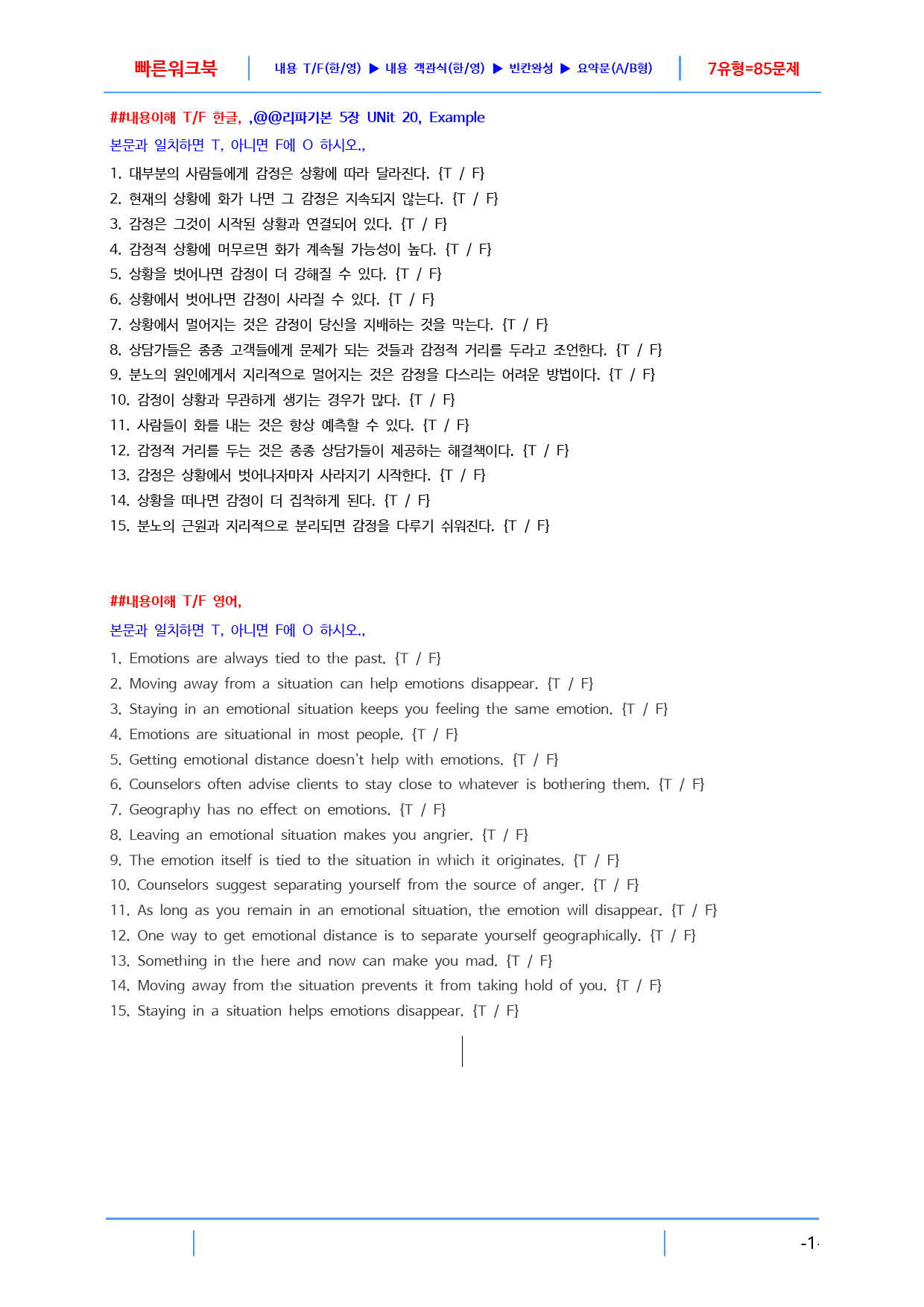 빠른워크북 내용 T/F(한/영) ▶ 내용 객관식(한/영) ▶ 빈칸완성 ▶ 요약문(A/B형) 7유형=85문제

##내용이해 T/F 한글, ,@@리파기본 5장 UNit 20, Example

본문과 일치하면 T, 아니면 F에 O 하시오.,

1. 대부분의 사람들에게 감정은 상황에 따라 달라진다. {T / F}
2. 현재의 상황에 화가 나면 그 감정은 지속되지 않는다. {T / F}
3. 감정은 그것이 시작된 상황과 연결되어 있다. {T / F}
4. 감정적 상황에 머무르면 화가 계속될 가능성이 높다. {T / F}
5. 상황을 벗어나면 감정이 더 강해질 수 있다. {T / F}
6. 상황에서 벗어나면 감정이 사라질 수 있다. {T / F}
7. 상황에서 멀어지는 것은 감정이 당신을 지배하는 것을 막는다. {T / F}
8. 상담가들은 종종 고객들에게 문제가 되는 것들과 감정적 거리를 두라고 조언한다. {T / F}
9. 분노의 원인에게서 지리적으로 멀어지는 것은 감정을 다스리는 어려운 방법이다. {T / F}
10. 감정이 상황과 무관하게 생기는 경우가 많다. {T / F}
11. 사람들이 화를 내는 것은 항상 예측할 수 있다. {T / F}
12. 감정적 거리를 두는 것은 종종 상담가들이 제공하는 해결책이다. {T / F}
13. 감정은 상황에서 벗어나자마자 사라지기 시작한다. {T / F}
14. 상황을 떠나면 감정이 더 집착하게 된다. {T / F}
15. 분노의 근원과 지리적으로 분리되면 감정을 다루기 쉬워진다. {T / F}

##내용이해 T/F 영어,

본문과 일치하면 T, 아니면 F에 O 하시오.,

1. Emotions are always tied to the past. {T / F}
2. Moving away from a situation can help emotions disappear. {T / F}
3. Staying in an emotional situation keeps you feeling the same emotion. {T / F}
4. Emotions are situational in most people. {T / F}
5. Getting emotional distance doesn't help with emotions. {T / F}
6. Counselors often advise clients to stay close to whatever is bothering them. {T / F}
7. Geography has no effect on emotions. {T / F}
8. Leaving an emotional situation makes you angrier. {T / F}
9. The emotion itself is tied to the situation in which it originates. {T / F}
10. Counselors suggest separating yourself from the source of anger. {T / F}
11. As long as you remain in an emotional situation, the emotion will disappear. {T / F}
12. One way to get emotional distance is to separate yourself geographically. {T / F}
13. Something in the here and now can make you mad. {T / F}
14. Moving away from the situation prevents it from taking hold of you. {T / F}
15. Staying in a situation helps emotions disappear. {T / F}

-1-